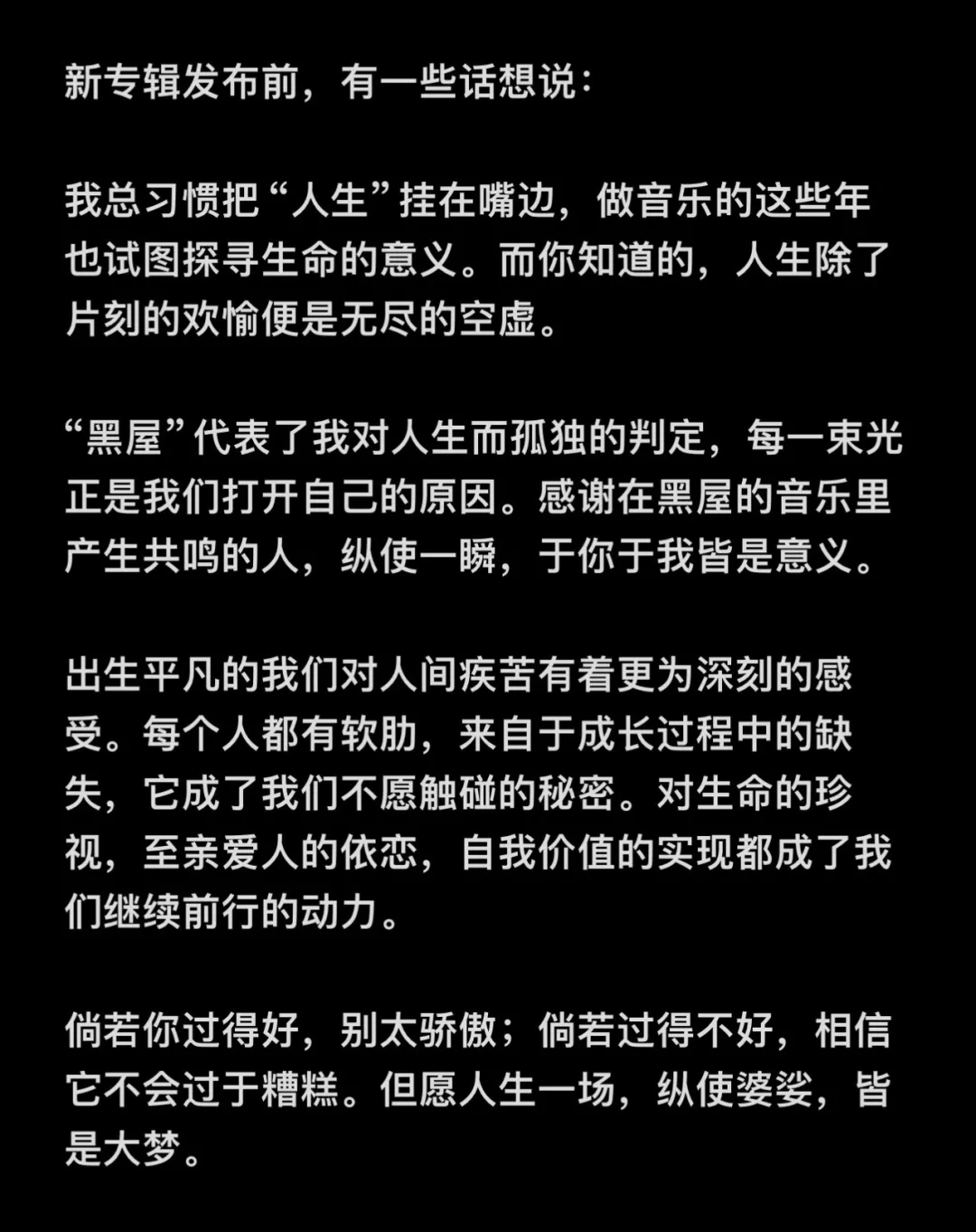 新专辑发布前，有一些话想说：

我总习惯把“人生”挂在嘴边，做音乐的这些年也试图探寻生命的意义。而你知道的，人生除了片刻的欢愉便是无尽的空虚。

“黑屋”代表了我对人生而孤独的判定，每一束光正是我们打开自己的原因。感谢在黑屋的音乐里产生共鸣的人，纵使一瞬，于你于我皆是意义。

出生平凡的我们对人间疾苦有着更为深刻的感受。每个人都有软肋，来自于成长过程中的缺失，它成了我们不愿触碰的秘密。对生命的珍视，至亲爱人的依恋，自我价值的实现都成了我们继续前行的动力。

倘若你过得好，别太骄傲；倘若过得不好，相信它不会过于糟糕。但愿人生一场，纵使婆娑，皆是大梦。